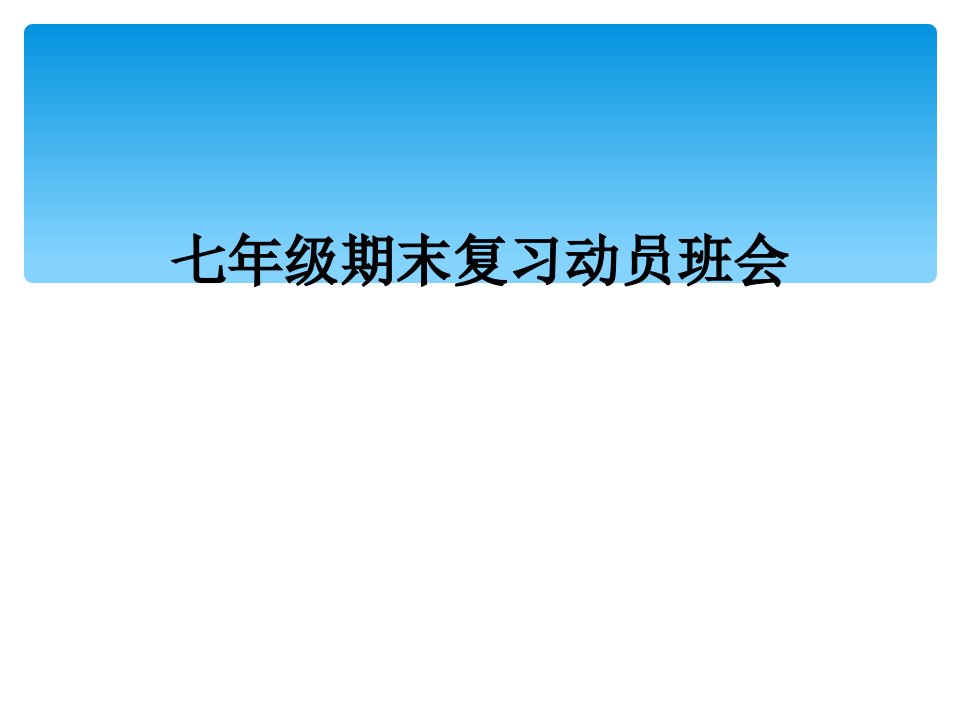 七年级期末复习动员班会